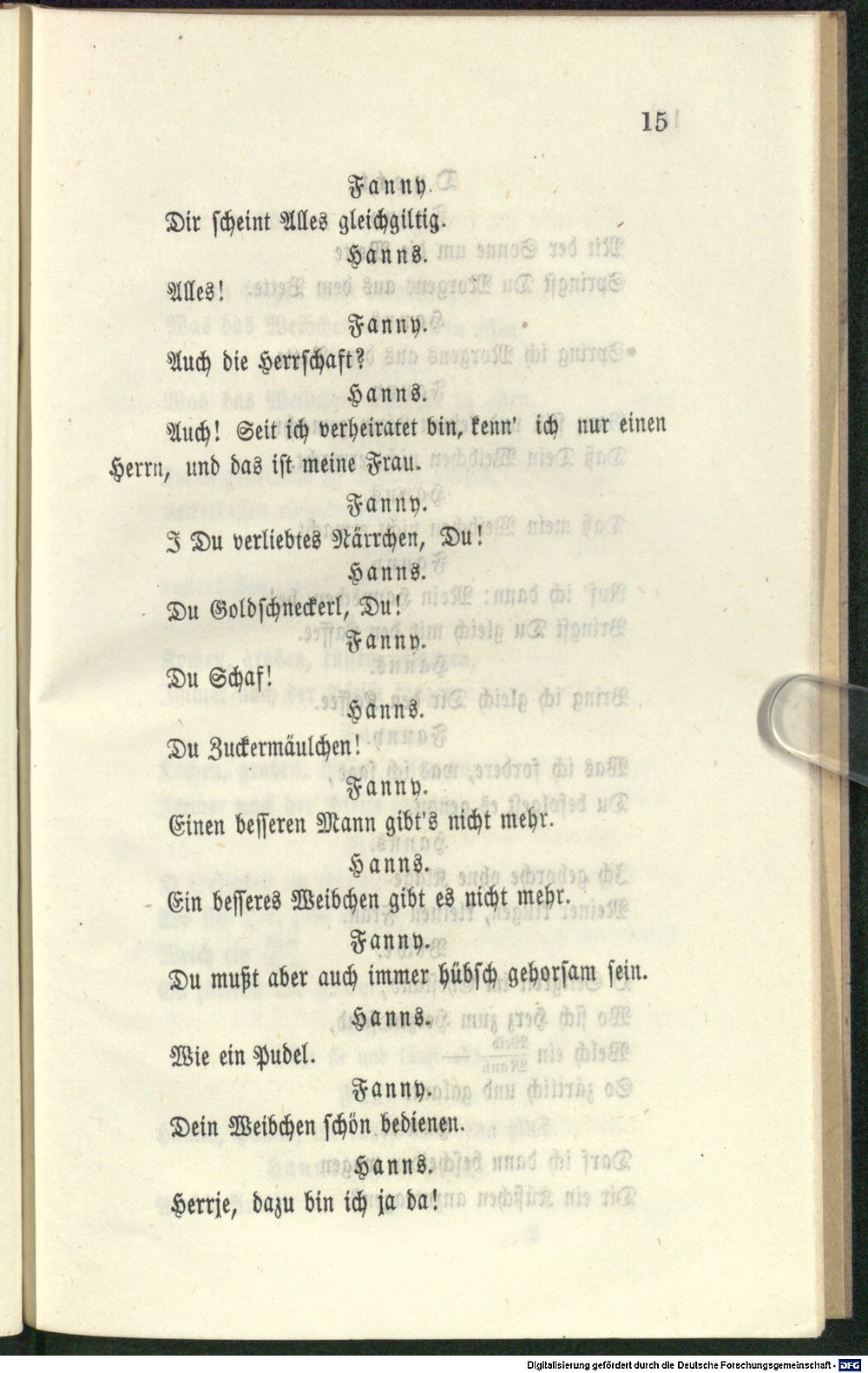 15

Fanny.

Dir scheint Alles gleichgiltig.

Hanns.

Alles!

Fanny.

Auch die Herrschaft?

Hanns.

Auch! Seit ich verheiratet bin, kenn' ich nur einen Herrn, und das ist meine Frau.

Fanny.

I Du verliebtes Närrchen, Du!

Hanns.

Du Goldschneckerl, Du!

Fanny.

Du Schaf!

Hanns.

Du Zuckermäulchen!

Fanny.

Einen besseren Mann gibt's nicht mehr.

Hanns.

Ein besseres Weibchen gibt es nicht mehr.

Fanny.

Du mußt aber auch immer hübsch gehorsam sein.

Hanns.

Wie ein Pudel.

Fanny.

Dein Weibchen schön bedienen.

Hanns.

Herrje, dazu bin ich ja da!

Digitalisierung gefördert durch die Deutsche Forschungsgemeinschaft · DFG